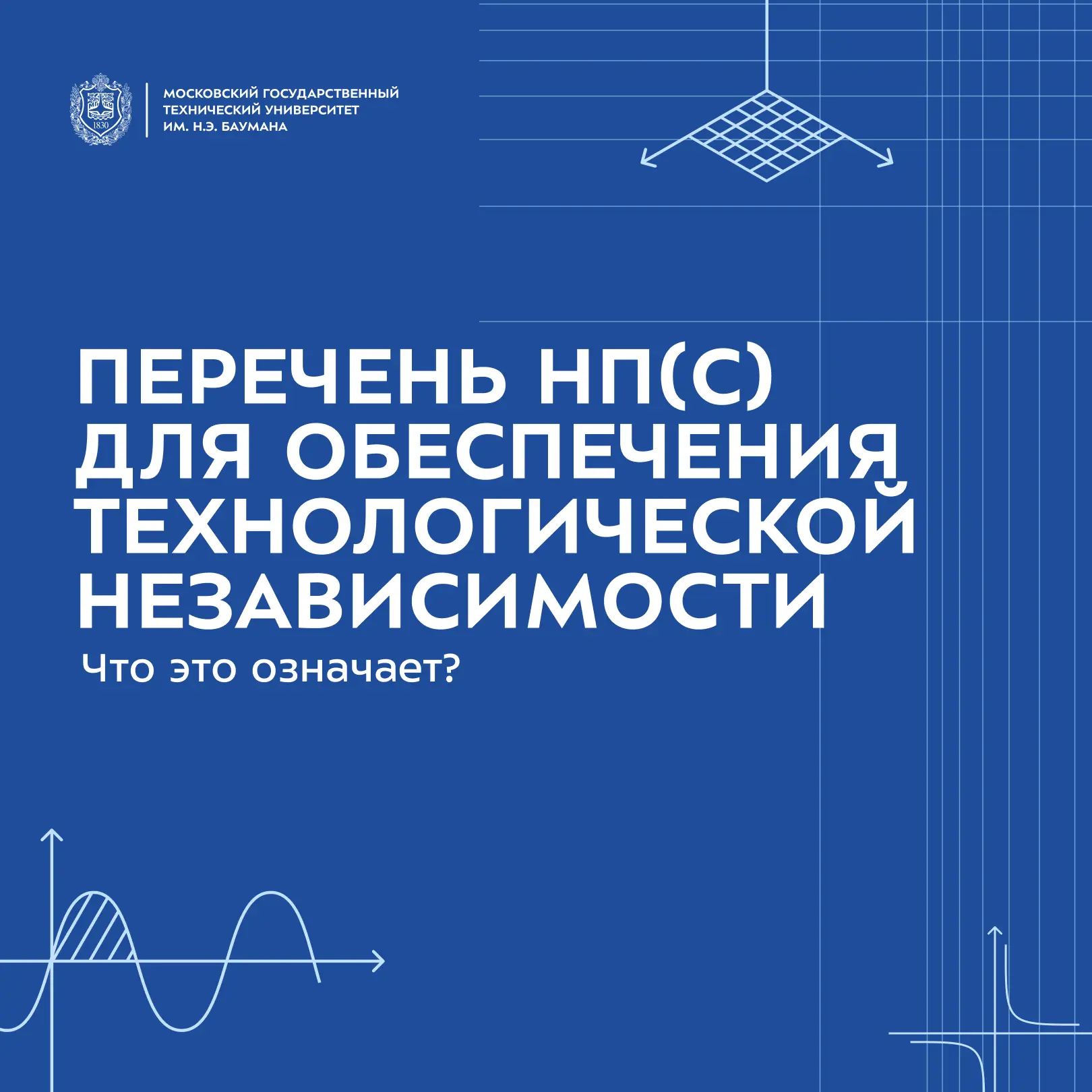 1830

МОСКОВСКИЙ ГОСУДАРСТВЕННЫЙ ТЕХНИЧЕСКИЙ УНИВЕРСИТЕТ ИМ. Н.Э. БАУМАНА

ПЕРЕЧЕНЬ НП(С) ДЛЯ ОБЕСПЕЧЕНИЯ ТЕХНОЛОГИЧЕСКОЙ НЕЗАВИСИМОСТИ

Что это означает?